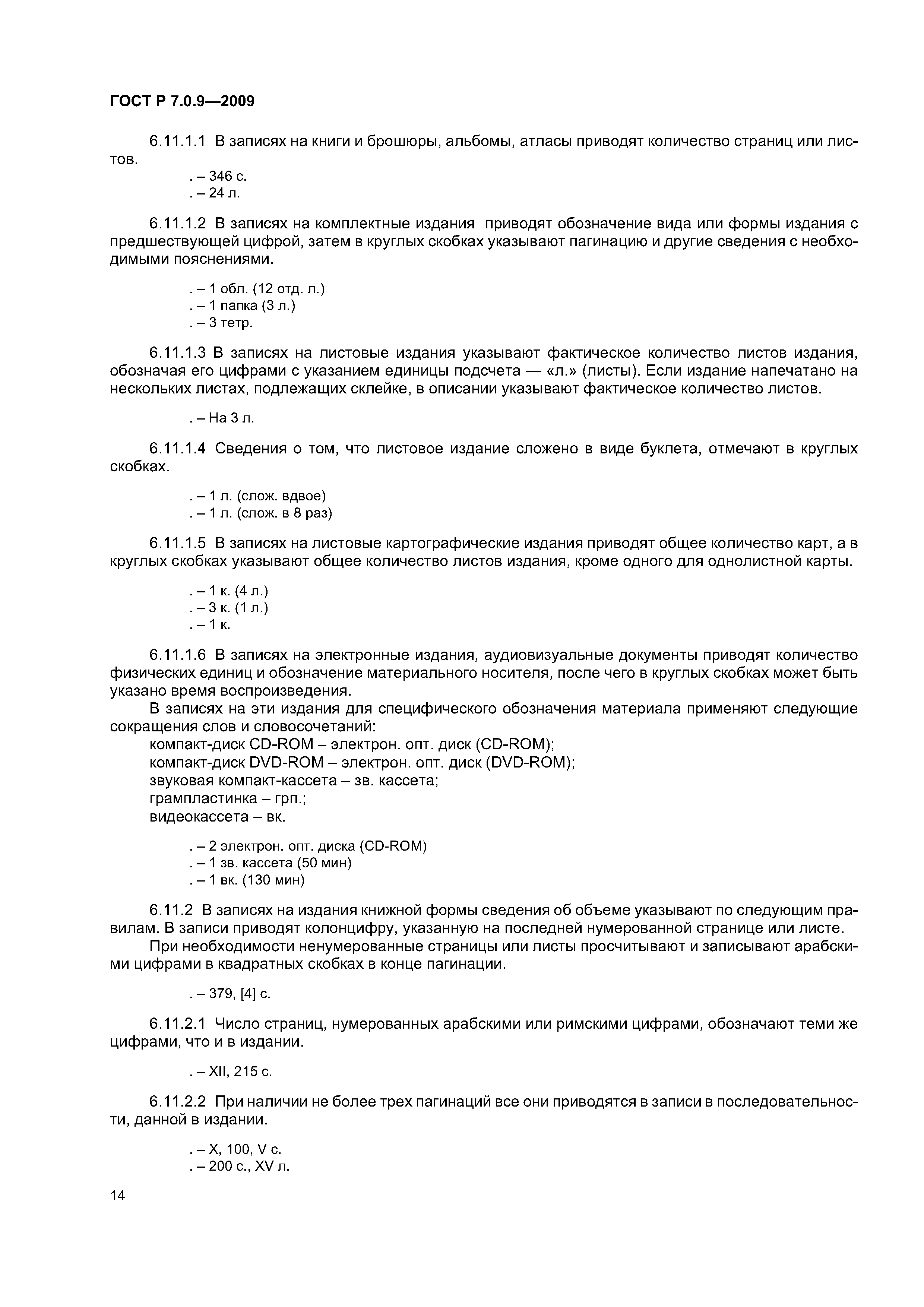 ГОСТ Р 7.0.9—2009

6.11.1.1 В записях на книги и брошюры, альбомы, атласы приводят количество страниц или листов.

. – 346 с.
. – 24 л.

6.11.1.2 В записях на комплектные издания приводят обозначение вида или формы издания с предшествующей цифрой, затем в круглых скобках указывают пагинацию и другие сведения с необходимыми пояснениями.

. – 1 обл. (12 отд. л.)
. – 1 папка (3 л.)
. – 3 тетр.

6.11.1.3 В записях на листовые издания указывают фактическое количество листов издания, обозначая его цифрами с указанием единицы подсчета — «л.» (листы). Если издание напечатано на нескольких листах, подлежащих склейке, в описании указывают фактическое количество листов.

. – На 3 л.

6.11.1.4 Сведения о том, что листовое издание сложено в виде буклета, отмечают в круглых скобках.

. – 1 л. (слож. вдвое)
. – 1 л. (слож. в 8 раз)

6.11.1.5 В записях на листовые картографические издания приводят общее количество карт, а в круглых скобках указывают общее количество листов издания, кроме одного для однолистной карты.

. – 1 к. (4 л.)
. – 3 к. (1 л.)
. – 1 к.

6.11.1.6 В записях на электронные издания, аудиовизуальные документы приводят количество физических единиц и обозначение материального носителя, после чего в круглых скобках может быть указано время воспроизведения.
В записях на эти издания для специфического обозначения материала применяют следующие сокращения слов и словосочетаний:
компакт-диск CD-ROM – электрон. опт. диск (CD-ROM);
компакт-диск DVD-ROM – электрон. опт. диск (DVD-ROM);
звуковая компакт-кассета – зв. кассета;
грампластинка – грп.;
видеокассета – вк.

. – 2 электрон. опт. диска (CD-ROM)
. – 1 зв. кассета (50 мин)
. – 1 вк. (130 мин)

6.11.2 В записях на издания книжной формы сведения об объеме указывают по следующим правилам. В записи приводят колонцифру, указанную на последней нумерованной странице или листе.
При необходимости ненумерованные страницы или листы просчитывают и записывают арабскими цифрами в квадратных скобках в конце пагинации.

. – 379, [4] с.

6.11.2.1 Число страниц, нумерованных арабскими или римскими цифрами, обозначают теми же цифрами, что и в издании.

. – XII, 215 с.

6.11.2.2 При наличии не более трех пагинаций все они приводятся в записи в последовательности, данной в издании.

. – X, 100, V с.
. – 200 с., XV л.

14